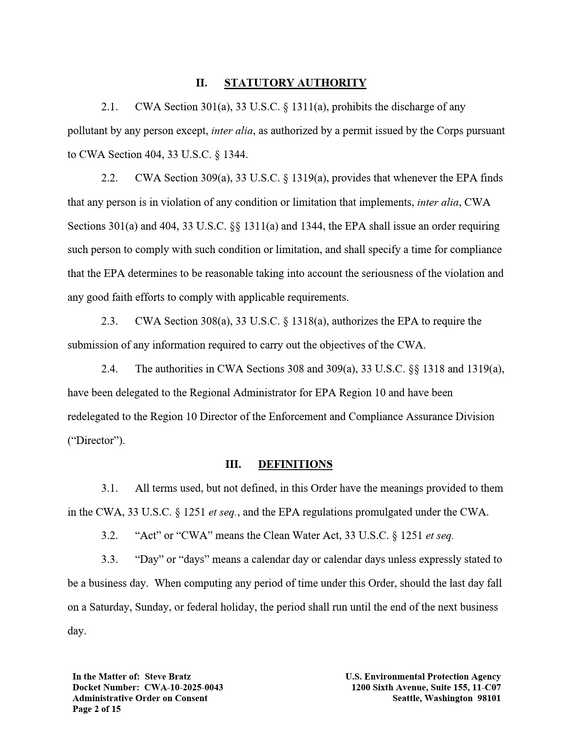 II. STATUTORY AUTHORITY

2.1. CWA Section 301(a), 33 U.S.C. § 1311(a), prohibits the discharge of any pollutant by any person except, inter alia, as authorized by a permit issued by the Corps pursuant to CWA Section 404, 33 U.S.C. § 1344.

2.2. CWA Section 309(a), 33 U.S.C. § 1319(a), provides that whenever the EPA finds that any person is in violation of any condition or limitation that implements, inter alia, CWA Sections 301(a) and 404, 33 U.S.C. §§ 1311(a) and 1344, the EPA shall issue an order requiring such person to comply with such condition or limitation, and shall specify a time for compliance that the EPA determines to be reasonable taking into account the seriousness of the violation and any good faith efforts to comply with applicable requirements.

2.3. CWA Section 308(a), 33 U.S.C. § 1318(a), authorizes the EPA to require the submission of any information required to carry out the objectives of the CWA.

2.4. The authorities in CWA Sections 308 and 309(a), 33 U.S.C. §§ 1318 and 1319(a), have been delegated to the Regional Administrator for EPA Region 10 and have been redelegated to the Region 10 Director of the Enforcement and Compliance Assurance Division ("Director").

III. DEFINITIONS

3.1. All terms used, but not defined, in this Order have the meanings provided to them in the CWA, 33 U.S.C. § 1251 et seq., and the EPA regulations promulgated under the CWA.

3.2. "Act" or "CWA" means the Clean Water Act, 33 U.S.C. § 1251 et seq.

3.3. "Day" or "days" means a calendar day or calendar days unless expressly stated to be a business day. When computing any period of time under this Order, should the last day fall on a Saturday, Sunday, or federal holiday, the period shall run until the end of the next business day.

In the Matter of: Steve Bratz
Docket Number: CWA-10-2025-0043
Administrative Order on Consent
Page 2 of 15

U.S. Environmental Protection Agency
1200 Sixth Avenue, Suite 155, 11-C07
Seattle, Washington 98101